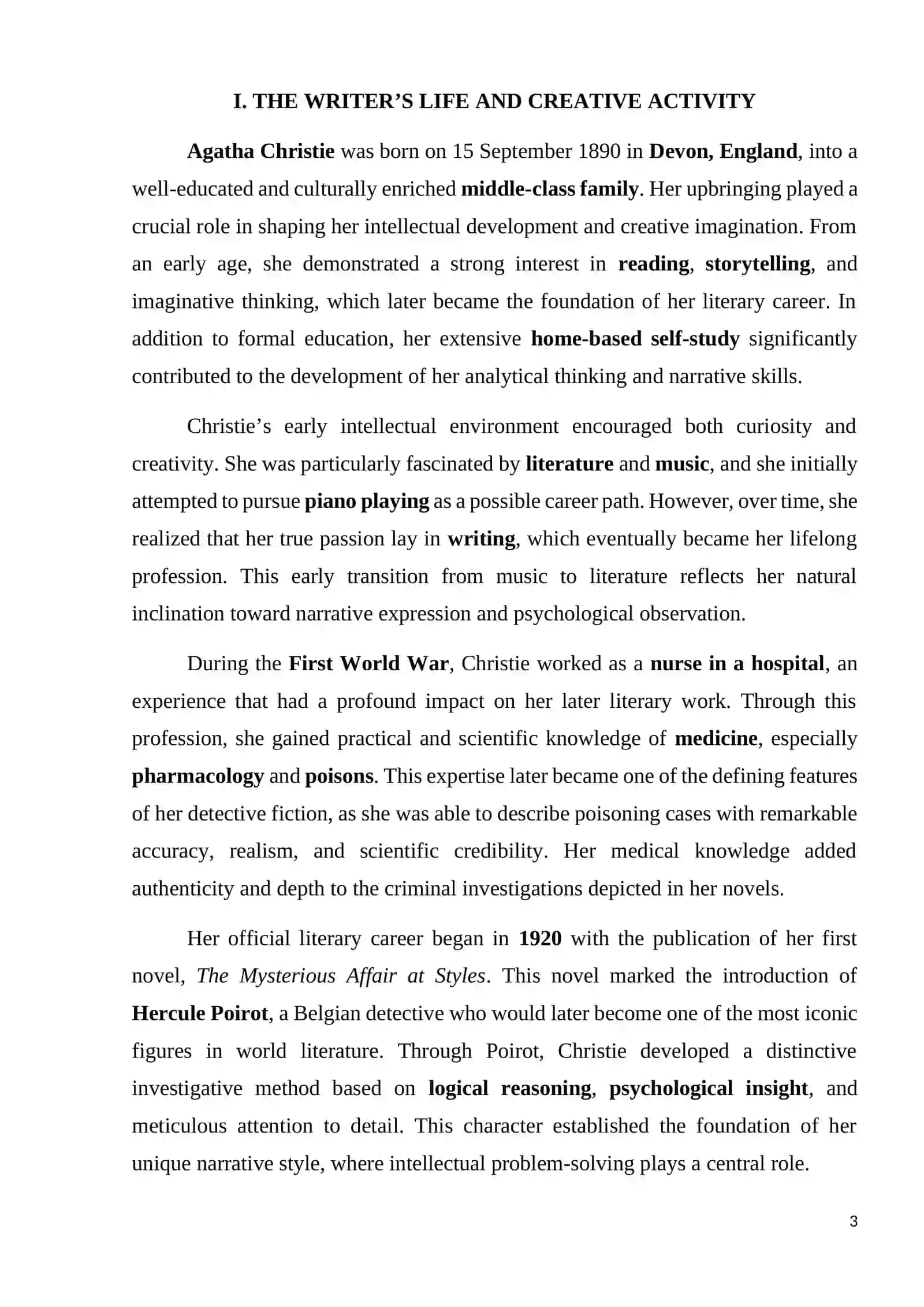 I. THE WRITER’S LIFE AND CREATIVE ACTIVITY

Agatha Christie was born on 15 September 1890 in Devon, England, into a well-educated and culturally enriched middle-class family. Her upbringing played a crucial role in shaping her intellectual development and creative imagination. From an early age, she demonstrated a strong interest in reading, storytelling, and imaginative thinking, which later became the foundation of her literary career. In addition to formal education, her extensive home-based self-study significantly contributed to the development of her analytical thinking and narrative skills.

Christie’s early intellectual environment encouraged both curiosity and creativity. She was particularly fascinated by literature and music, and she initially attempted to pursue piano playing as a possible career path. However, over time, she realized that her true passion lay in writing, which eventually became her lifelong profession. This early transition from music to literature reflects her natural inclination toward narrative expression and psychological observation.

During the First World War, Christie worked as a nurse in a hospital, an experience that had a profound impact on her later literary work. Through this profession, she gained practical and scientific knowledge of medicine, especially pharmacology and poisons. This expertise later became one of the defining features of her detective fiction, as she was able to describe poisoning cases with remarkable accuracy, realism, and scientific credibility. Her medical knowledge added authenticity and depth to the criminal investigations depicted in her novels.

Her official literary career began in 1920 with the publication of her first novel, The Mysterious Affair at Styles. This novel marked the introduction of Hercule Poirot, a Belgian detective who would later become one of the most iconic figures in world literature. Through Poirot, Christie developed a distinctive investigative method based on logical reasoning, psychological insight, and meticulous attention to detail. This character established the foundation of her unique narrative style, where intellectual problem-solving plays a central role.

3